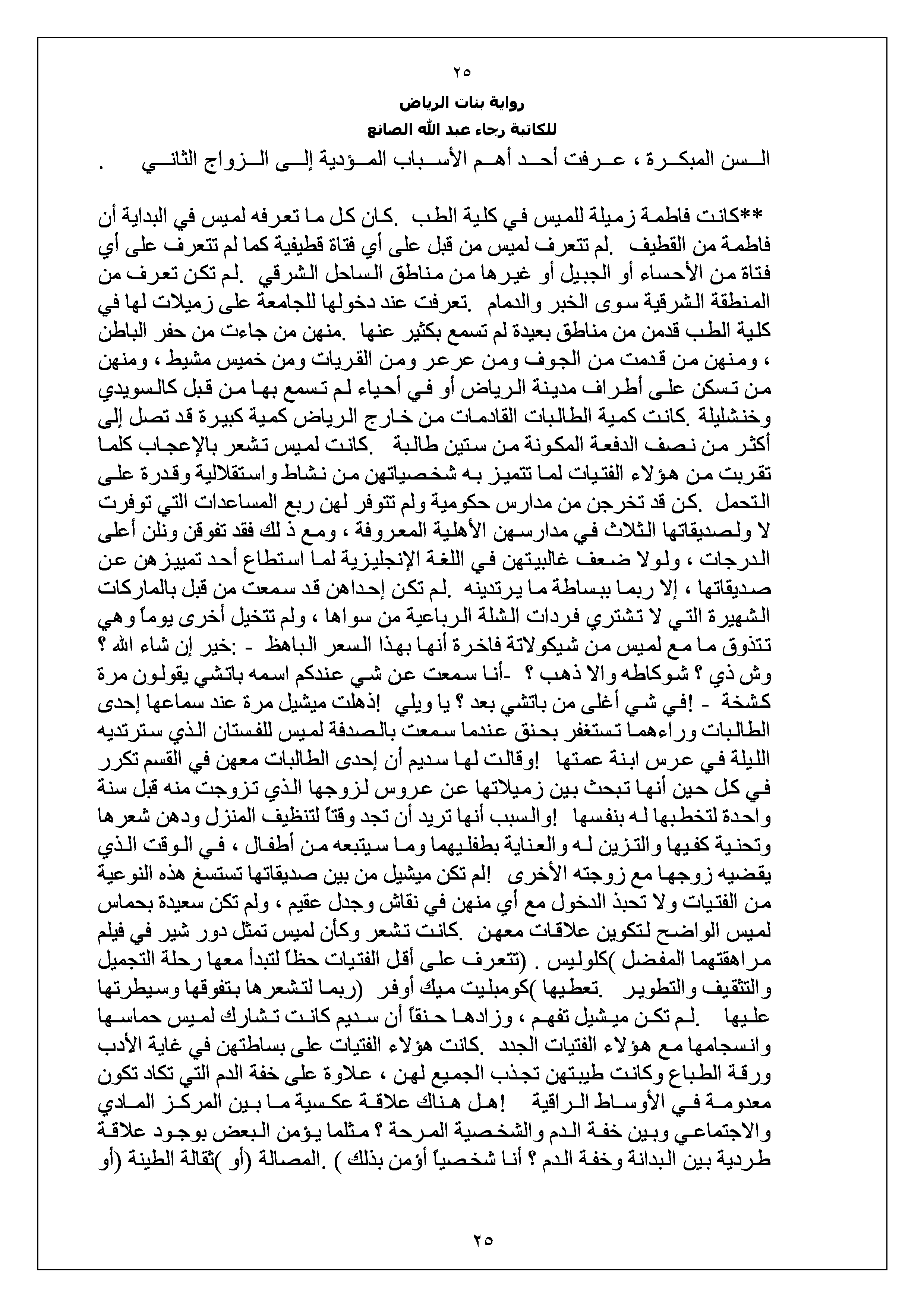 ٢٥

رواية بنات الرياض

للكاتبة رجاء عبد الله الصانع

السن المبكرة ، عرفت أحد أهم الأسباب المؤدية إلى الزواج الثاني .

**كانت فاطمة زميلة للميس في كلية الطب .كان كل ما تعرفه لميس في البداية أن فاطمة من القطيف .لم تتعرف لميس من قبل على أي فتاة قطيفية كما لم تتعرف على أي فتاة من الأحساء أو الجبيل أو غيرها من مناطق الساحل الشرقي .لم تكن تعرف من المنطقة الشرقية سوى الخبر والدمام .تعرفت عند دخولها للجامعة على زميلات لها في كلية الطب قدمن من مناطق بعيدة لم تسمع بكثير عنها .منهن من جاءت من حفر الباطن ، ومنهن من قدمت من الجوف ومن عرعر ومن القريات ومن خميس مشيط ، ومنهن من تسكن على أطراف مدينة الرياض أو في أحياء لم تسمع بها من قبل كالسويدي وخنشليلة .كانت كمية الطالبات القادمات من خارج الرياض كمية كبيرة قد تصل إلى أكثر من نصف الدفعة المكونة من ستين طالبة .كانت لميس تشعر بالإعجاب كلما تقربت من هؤلاء الفتيات لما تتميز به شخصياتهن من نشاط واستقلالية وقدرة على التحمل .كن قد تخرجن من مدارس حكومية ولم تتوفر لهن ربع المساعدات التي توفرت لا ولصديقاتها الثلاث في مدارسهن الأهلية المعروفة ، ومع ذ لك فقد تفوقن ونلن أعلى الدرجات ، ولولا ضعف غالبيتهن في اللغة الإنجليزية لما استطاع أحد تمييزهن عن صديقاتها ، إلا ربما ببساطة ما يرتدينه .لم تكن إحداهن قد سمعت من قبل بالماركات الشهيرة التي لا تشتري فردات الشلة الرباعية من سواها ، ولم تتخيل أخرى يوماً وهي تتذوق ما مع لميس من شيكولاتة فاخرة أنها بهذا السعر الباهظ - :خير إن شاء الله ؟ وش ذي ؟ شوكاطه والا ذهب ؟ -أنا سمعت عن شي عندكم اسمه باتشي يقولون مرة كشخة - !في شي أغلى من باتشي بعد ؟ يا ويلي !ذهلت ميشيل مرة عند سماعها إحدى الطالبات وراءهما تستغفر بحنق عندما سمعت بالصدفة لميس للفستان الذي سترتديه الليلة في عرس ابنة عمتها !وقالت لها سديم أن إحدى الطالبات معهن في القسم تكرر في كل حين أنها تبحث بين زميلاتها عن عروس لزوجها الذي تزوجت منه قبل سنة واحدة لتخطبها له بنفسها !والسبب أنها تريد أن تجد وقتاً لتنظيف المنزل ودهن شعرها وتحنية كفيها والتزين له والعناية بطفليهما وما سيتبعه من أطفال ، في الوقت الذي يقضيه زوجها مع زوجته الأخرى !لم تكن ميشيل من بين صديقاتها تستسغ هذه النوعية من الفتيات ولا تحبذ الدخول مع أي منهن في نقاش وجدل عقيم ، ولم تكن سعيدة بحماس لميس الواضح لتكوين علاقات معهن .كانت تشعر وكأن لميس تمثل دور شير في فيلم مراهقتهما المفضل )كلوليس . (تتعرف على أقل الفتيات حظاً لتبدأ معها رحلة التجميل والتثقيف والتطوير .تعطيها )كومبليت ميك أوفر (ربما لتشعرها بتفوقها وسيطرتها عليها .لم تكن ميشيل تفهم ، وزادها حنقاً أن سديم كانت تشارك لميس حماسها وانسجامها مع هؤلاء الفتيات الجدد .كانت هؤلاء الفتيات على بساطتهن في غاية الأدب ورقة الطباع وكانت طيبتهن تجذب الجميع لهن ، علاوة على خفة الدم التي تكاد تكون معدومة في الأوساط الراقية !هل هناك علاقة عكسية ما بين المركز المادي والاجتماعي وبين خفة الدم والشخصية المرحة ؟ مثلما يؤمن البعض بوجود علاقة طردية بين البدانة وخفة الدم ؟ أنا شخصياً أؤمن بذلك ) .المصالة (أو )ثقالة الطينة (أو

٢٥